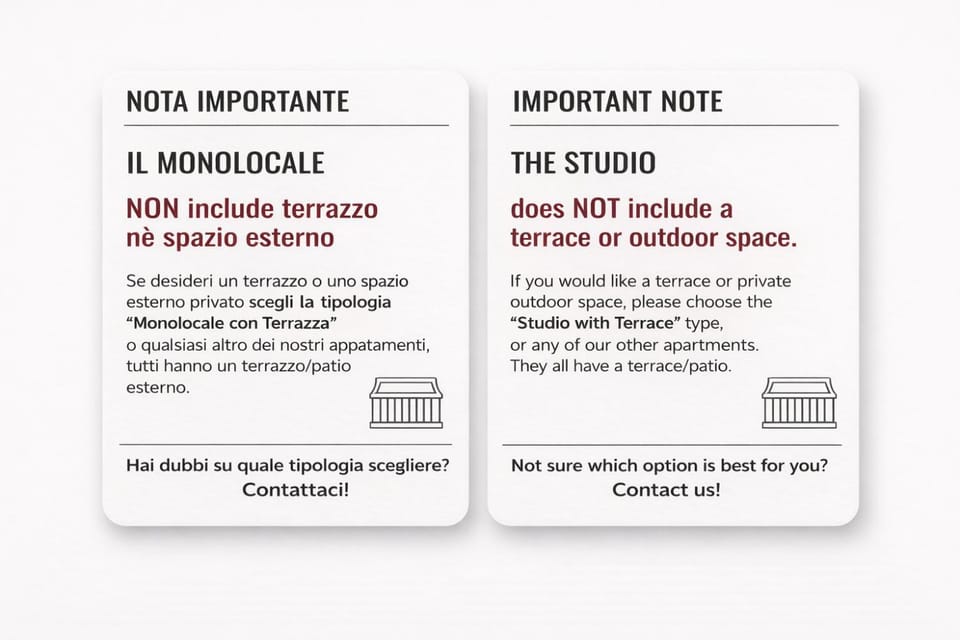 NOTA IMPORTANTE

IL MONOLOCALE

NON include terrazzo nè spazio esterno

Se desideri un terrazzo o uno spazio esterno privato scegli la tipologia “Monolocale con Terrazza” o qualsiasi altro dei nostri appatamenti, tutti hanno un terrazzo/patio esterno.

Hai dubbi su quale tipologia scegliere? Contattaci!

IMPORTANT NOTE

THE STUDIO

does NOT include a terrace or outdoor space.

If you would like a terrace or private outdoor space, please choose the “Studio with Terrace” type, or any of our other apartments. They all have a terrace/patio.

Not sure which option is best for you? Contact us!